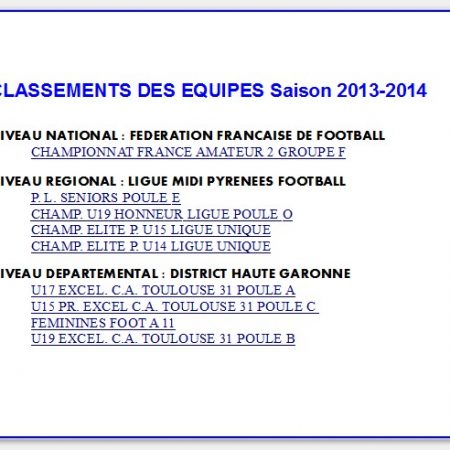 CLASSEMENTS DES EQUIPES Saison 2013-2014

IVEAU NATIONAL : FEDERATION FRANCAISE DE FOOTBALL
CHAMPIONNAT FRANCE AMATEUR 2 GROUPE F

IVEAU REGIONAL : LIGUE MIDI PYRENEES FOOTBALL
P. L. SENIORS POULE E
CHAMP. U19 HONNEUR LIGUE POULE O
CHAMP. ELITE P. U15 LIGUE UNIQUE
CHAMP. ELITE P. U14 LIGUE UNIQUE

IVEAU DEPARTEMENTAL : DISTRICT HAUTE GARONNE
U17 EXCEL. C.A. TOULOUSE 31 POULE A
U15 PR. EXCEL C.A. TOULOUSE 31 POULE C
FEMININES FOOT A 11
U19 EXCEL. C.A. TOULOUSE 31 POULE B